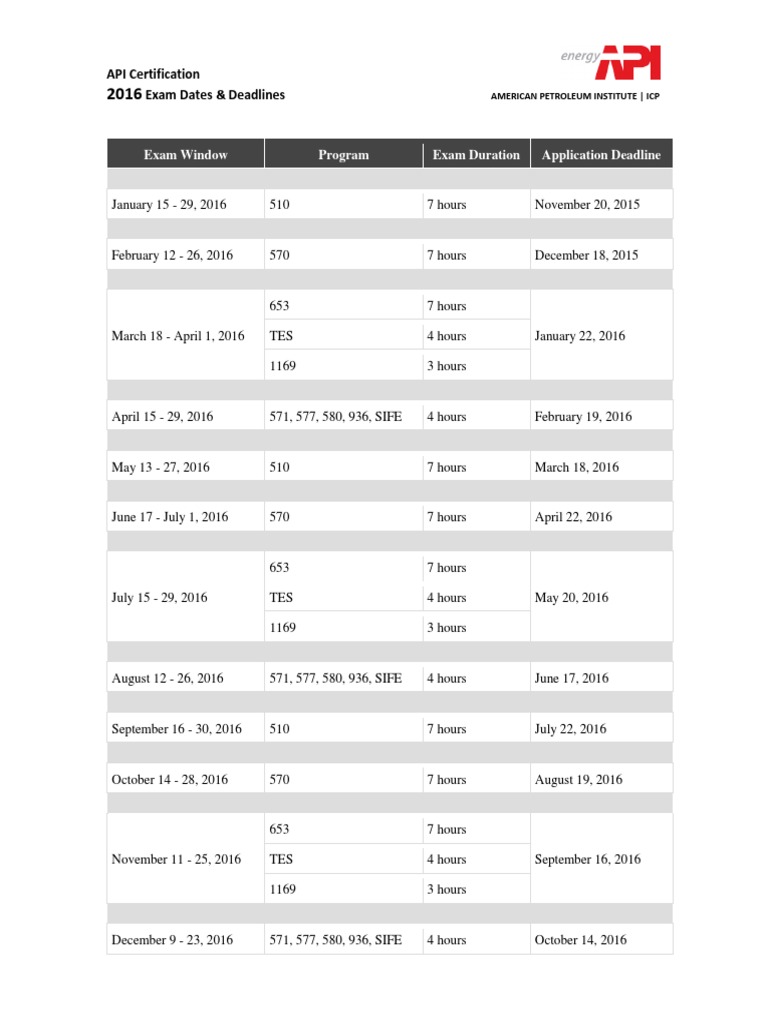 API Certification
2016 Exam Dates & Deadlines

energy API
AMERICAN PETROLEUM INSTITUTE | ICP

| Exam Window | Program | Exam Duration | Application Deadline |
|---|---|---|---|
| January 15 - 29, 2016 | 510 | 7 hours | November 20, 2015 |
| February 12 - 26, 2016 | 570 | 7 hours | December 18, 2015 |
| March 18 - April 1, 2016 | 653 | 7 hours | January 22, 2016 |
| | TES | 4 hours | |
| | 1169 | 3 hours | |
| April 15 - 29, 2016 | 571, 577, 580, 936, SIFE | 4 hours | February 19, 2016 |
| May 13 - 27, 2016 | 510 | 7 hours | March 18, 2016 |
| June 17 - July 1, 2016 | 570 | 7 hours | April 22, 2016 |
| July 15 - 29, 2016 | 653 | 7 hours | May 20, 2016 |
| | TES | 4 hours | |
| | 1169 | 3 hours | |
| August 12 - 26, 2016 | 571, 577, 580, 936, SIFE | 4 hours | June 17, 2016 |
| September 16 - 30, 2016 | 510 | 7 hours | July 22, 2016 |
| October 14 - 28, 2016 | 570 | 7 hours | August 19, 2016 |
| November 11 - 25, 2016 | 653 | 7 hours | September 16, 2016 |
| | TES | 4 hours | |
| | 1169 | 3 hours | |
| December 9 - 23, 2016 | 571, 577, 580, 936, SIFE | 4 hours | October 14, 2016 |